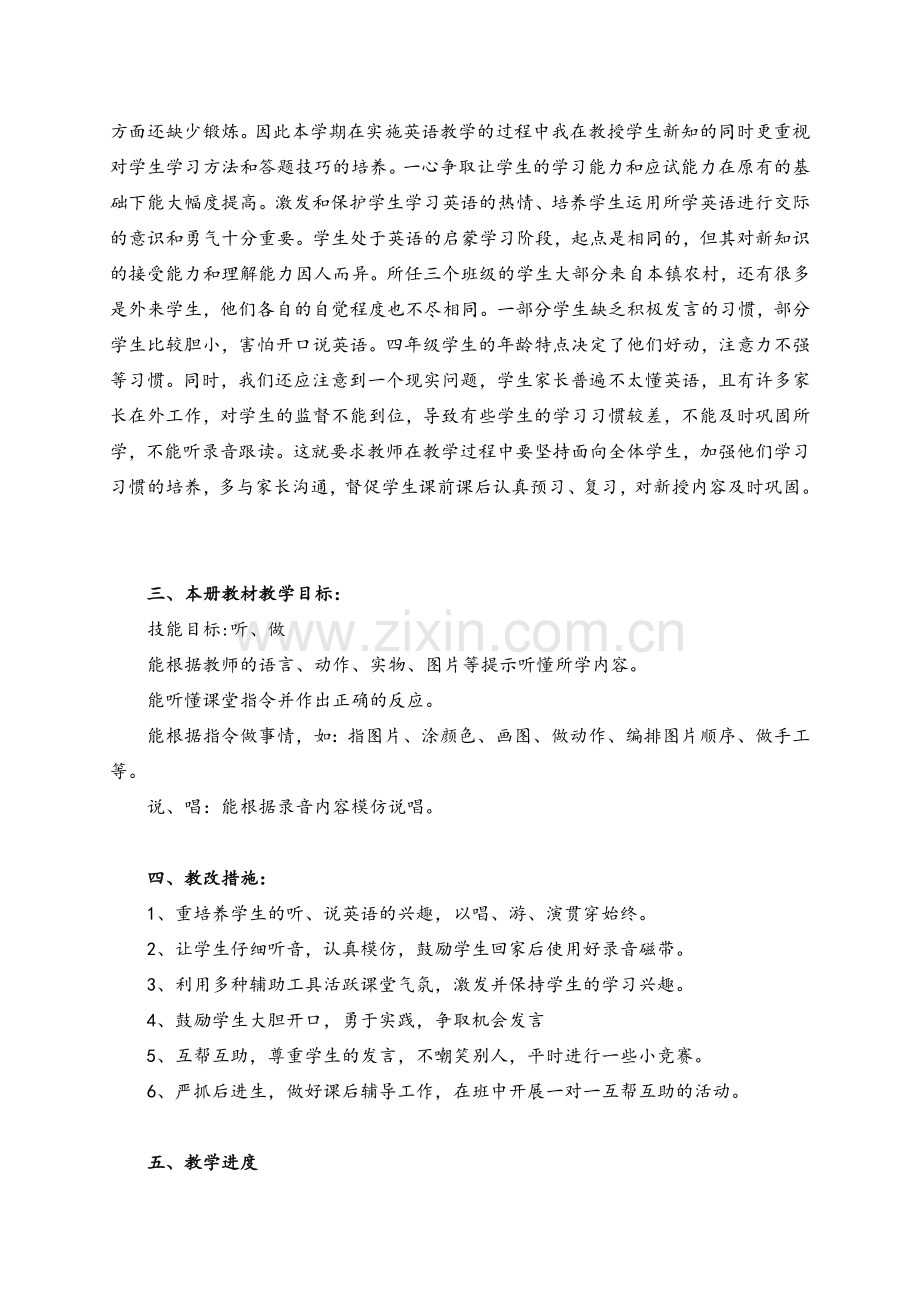 方面还缺少锻炼。因此本学期在实施英语教学的过程中我在教授学生新知的同时更重视对学生学习方法和答题技巧的培养。一心争取让学生的学习能力和应试能力在原有的基础下能大幅度提高。激发和保护学生学习英语的热情、培养学生运用所学英语进行交际的意识和勇气十分重要。学生处于英语的启蒙学习阶段，起点是相同的，但其对新知识的接受能力和理解能力因人而异。所任三个班级的学生大部分来自本镇农村，还有很多是外来学生，他们各自的自觉程度也不尽相同。一部分学生缺乏积极发言的习惯，部分学生比较胆小，害怕开口说英语。四年级学生的年龄特点决定了他们好动，注意力不强等习惯。同时，我们还应注意到一个现实问题，学生家长普遍不太懂英语，且有许多家长在外工作，对学生的监督不能到位，导致有些学生的学习习惯较差，不能及时巩固所学，不能听录音跟读。这就要求教师在教学过程中要坚持面向全体学生，加强他们学习习惯的培养，多与家长沟通，督促学生课前课后认真预习、复习，对新授内容及时巩固。

三、本册教材教学目标：

技能目标:听、做

www.zixin.com.cn

能根据教师的语言、动作、实物、图片等提示听懂所学内容。

能听懂课堂指令并作出正确的反应。

能根据指令做事情，如：指图片、涂颜色、画图、做动作、编排图片顺序、做手工等。

说、唱：能根据录音内容模仿说唱。

四、教改措施：

1、重培养学生的听、说英语的兴趣，以唱、游、演贯穿始终。

2、让学生仔细听音，认真模仿，鼓励学生回家后使用好录音磁带。

3、利用多种辅助工具活跃课堂气氛，激发并保持学生的学习兴趣。

4、鼓励学生大胆开口，勇于实践，争取机会发言

5、互帮互助，尊重学生的发言，不嘲笑别人，平时进行一些小竞赛。

6、严抓后进生，做好课后辅导工作，在班中开展一对一互帮互助的活动。

五、教学进度